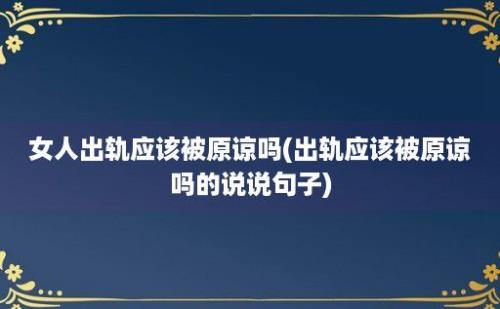 女人出轨应该被原谅吗(出轨应该被原谅吗的说说句子)